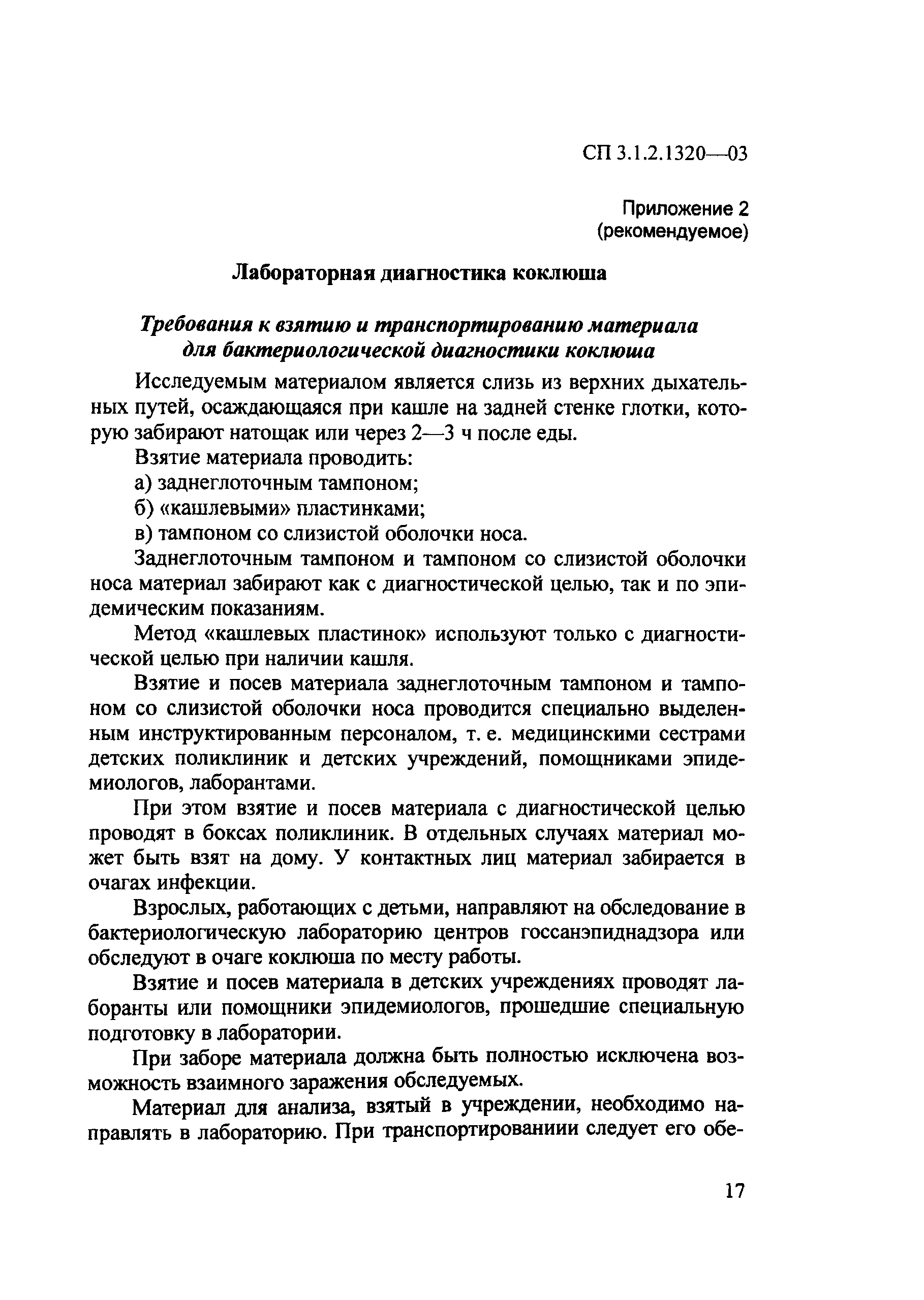 СП 3.1.2.1320—03

Приложение 2
(рекомендуемое)

Лабораторная диагностика коклюша

Требования к взятию и транспортированию материала для бактериологической диагностики коклюша

Исследуемым материалом является слизь из верхних дыхательных путей, осаждающаяся при кашле на задней стенке глотки, которую забирают натощак или через 2—3 ч после еды.

Взятие материала проводить:

а) заднеглоточным тампоном;

б) «кашлевыми» пластинками;

в) тампоном со слизистой оболочки носа.

Заднеглоточным тампоном и тампоном со слизистой оболочки носа материал забирают как с диагностической целью, так и по эпидемическим показаниям.

Метод «кашлевых пластинок» используют только с диагностической целью при наличии кашля.

Взятие и посев материала заднеглоточным тампоном и тампоном со слизистой оболочки носа проводится специально выделенным инструктированным персоналом, т. е. медицинскими сестрами детских поликлиник и детских учреждений, помощниками эпидемиологов, лаборантами.

При этом взятие и посев материала с диагностической целью проводят в боксах поликлиник. В отдельных случаях материал может быть взят на дому. У контактных лиц материал забирается в очагах инфекции.

Взрослых, работающих с детьми, направляют на обследование в бактериологическую лабораторию центров госсанэпиднадзора или обследуют в очаге коклюша по месту работы.

Взятие и посев материала в детских учреждениях проводят лаборанты или помощники эпидемиологов, прошедшие специальную подготовку в лаборатории.

При заборе материала должна быть полностью исключена возможность взаимного заражения обследуемых.

Материал для анализа, взятый в учреждении, необходимо направлять в лабораторию. При транспортированиии следует его обе-

17